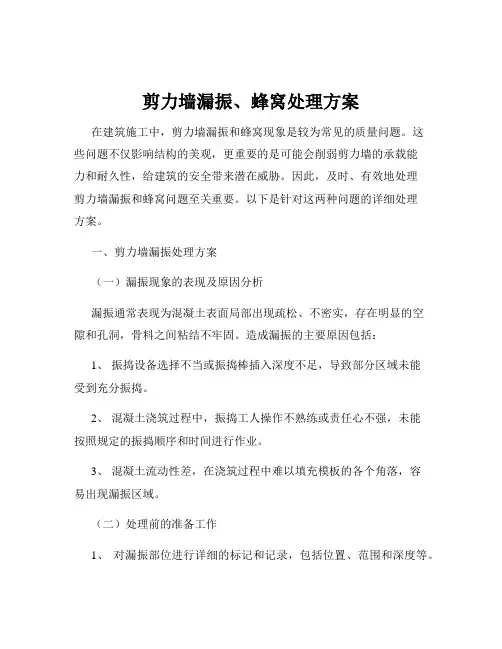 剪力墙漏振、蜂窝处理方案

在建筑施工中，剪力墙漏振和蜂窝现象是较为常见的质量问题。这些问题不仅影响结构的美观，更重要的是可能会削弱剪力墙的承载能力和耐久性，给建筑的安全带来潜在威胁。因此，及时、有效地处理剪力墙漏振和蜂窝问题至关重要。以下是针对这两种问题的详细处理方案。

一、剪力墙漏振处理方案

（一）漏振现象的表现及原因分析

漏振通常表现为混凝土表面局部出现疏松、不密实，存在明显的空隙和孔洞，骨料之间粘结不牢固。造成漏振的主要原因包括：

1、 振捣设备选择不当或振捣棒插入深度不足，导致部分区域未能受到充分振捣。

2、 混凝土浇筑过程中，振捣工人操作不熟练或责任心不强，未能按照规定的振捣顺序和时间进行作业。

3、 混凝土流动性差，在浇筑过程中难以填充模板的各个角落，容易出现漏振区域。

（二）处理前的准备工作

1、 对漏振部位进行详细的标记和记录，包括位置、范围和深度等。